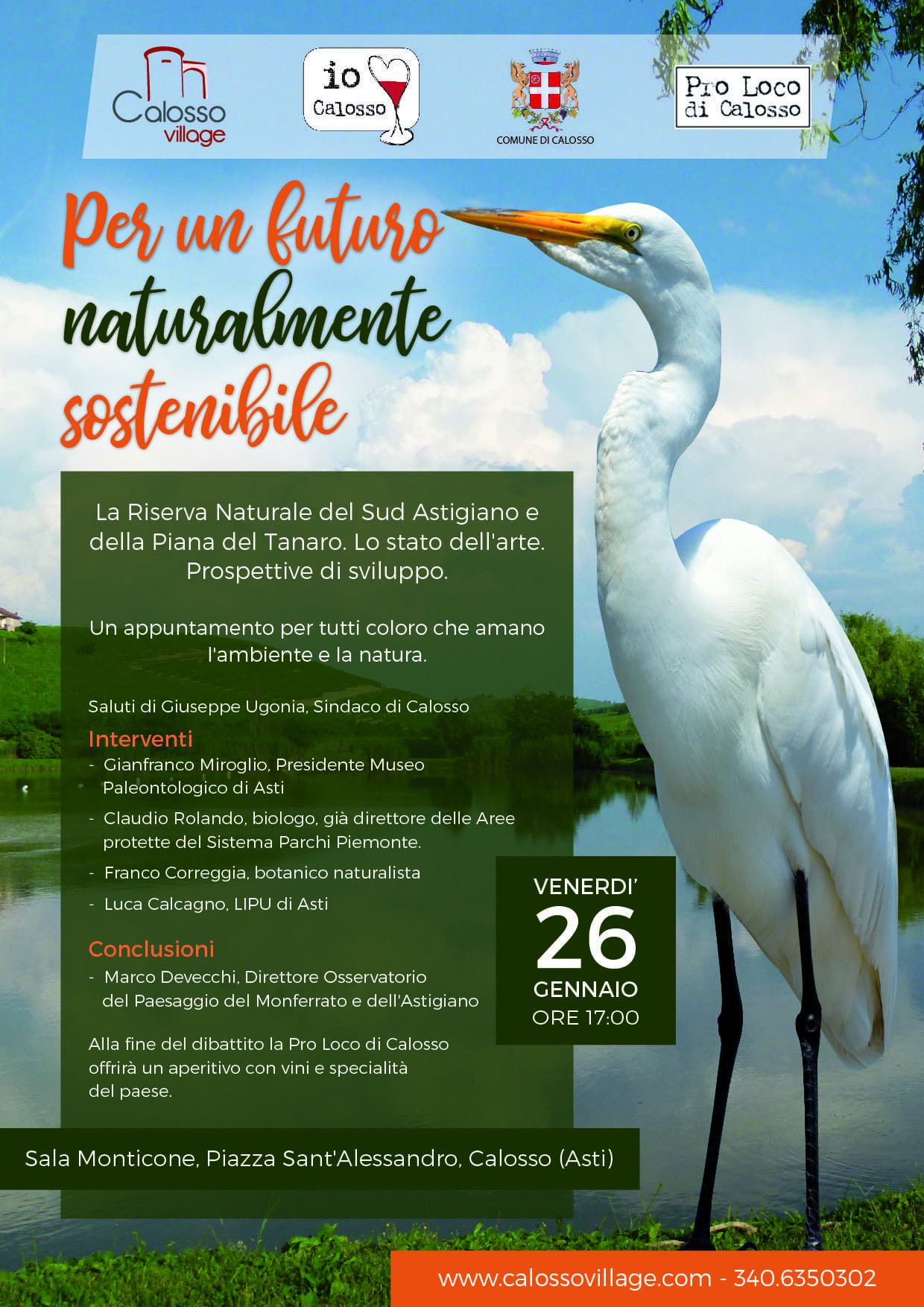 Calosso village

io Calosso

COMUNE DI CALOSSO

Pro Loco di Calosso

Per un futuro naturalmente sostenibile

La Riserva Naturale del Sud Astigiano e della Piana del Tanaro. Lo stato dell'arte. Prospettive di sviluppo.

Un appuntamento per tutti coloro che amano l'ambiente e la natura.

Saluti di Giuseppe Ugonia, Sindaco di Calosso

Interventi
- Gianfranco Miroglio, Presidente Museo Paleontologico di Asti
- Claudio Rolando, biologo, già direttore delle Aree protette del Sistema Parchi Piemonte.
- Franco Correggia, botanico naturalista
- Luca Calcagno, LIPU di Asti

Conclusioni
- Marco Devecchi, Direttore Osservatorio del Paesaggio del Monferrato e dell'Astigiano

Alla fine del dibattito la Pro Loco di Calosso offrirà un aperitivo con vini e specialità del paese.

VENERDI'
26
GENNAIO
ORE 17:00

Sala Monticone, Piazza Sant'Alessandro, Calosso (Asti)

www.calossovillage.com - 340.6350302